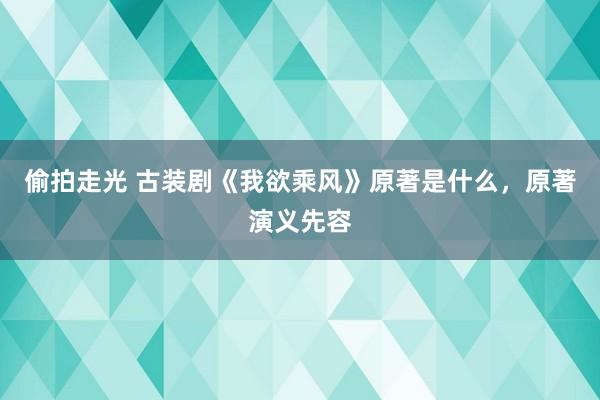 偷拍走光 古装剧《我欲乘风》原著是什么，原著演义先容